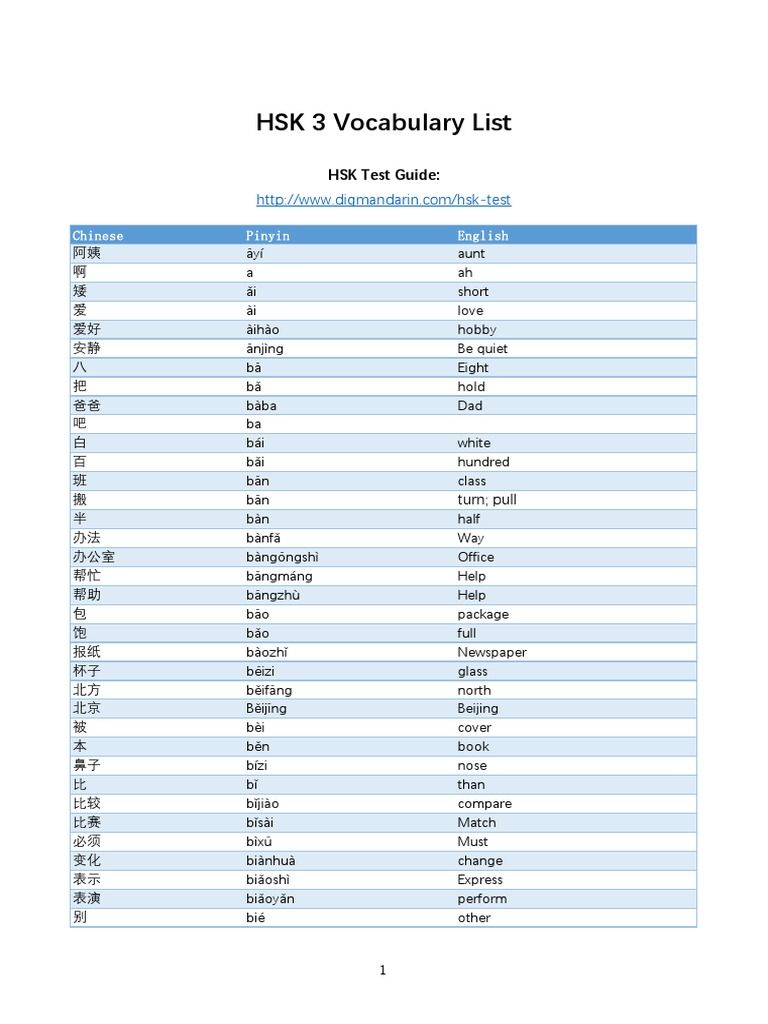 HSK 3 Vocabulary List

HSK Test Guide:

http://www.digmandarin.com/hsk-test

| Chinese | Pinyin | English |
|---|---|---|
| 阿姨 | āyí | aunt |
| 啊 | a | ah |
| 矮 | ǎi | short |
| 爱 | ài | love |
| 爱好 | àihào | hobby |
| 安静 | ānjìng | Be quiet |
| 八 | bā | Eight |
| 把 | bǎ | hold |
| 爸爸 | bàba | Dad |
| 吧 | ba | |
| 白 | bái | white |
| 百 | bǎi | hundred |
| 班 | bān | class |
| 搬 | bān | turn; pull |
| 半 | bàn | half |
| 办法 | bànfǎ | Way |
| 办公室 | bàngōngshì | Office |
| 帮忙 | bāngmáng | Help |
| 帮助 | bāngzhù | Help |
| 包 | bāo | package |
| 饱 | bǎo | full |
| 报纸 | bàozhǐ | Newspaper |
| 杯子 | bēizi | glass |
| 北方 | běifāng | north |
| 北京 | Běijīng | Beijing |
| 被 | bèi | cover |
| 本 | běn | book |
| 鼻子 | bízi | nose |
| 比 | bǐ | than |
| 比较 | bǐjiào | compare |
| 比赛 | bǐsài | Match |
| 必须 | bìxū | Must |
| 变化 | biànhuà | change |
| 表示 | biǎoshì | Express |
| 表演 | biǎoyǎn | perform |
| 别 | bié | other |

1